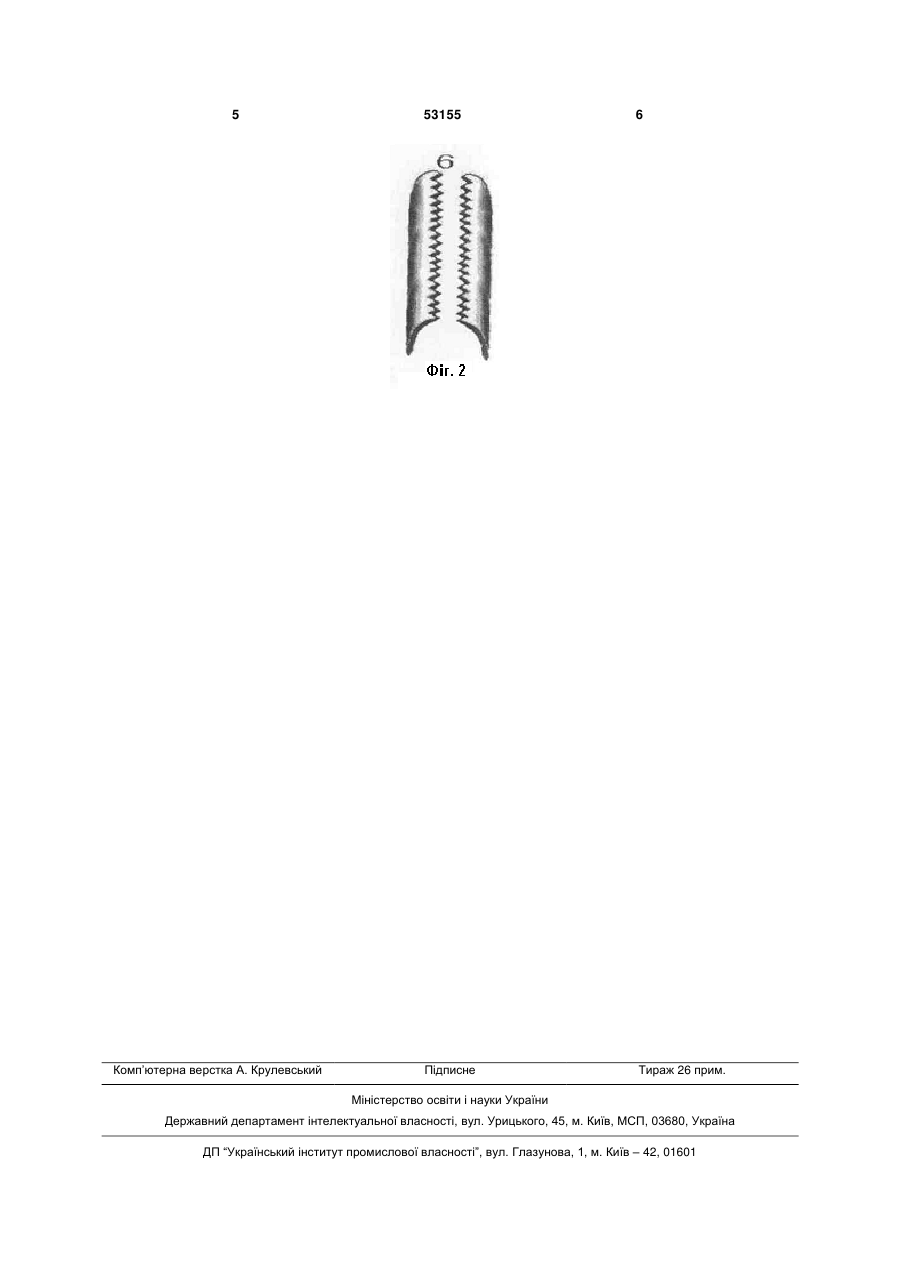 5

53155

6

6

Фіг. 2

Комп'ютерна верстка А. Крулевський

Підписне

Тираж 26 прим.

Міністерство освіти і науки України

Державний департамент інтелектуальної власності, вул. Урицького, 45, м. Київ, МСП, 03680, Україна

ДП "Український інститут промислової власності", вул. Глазунова, 1, м. Київ – 42, 01601